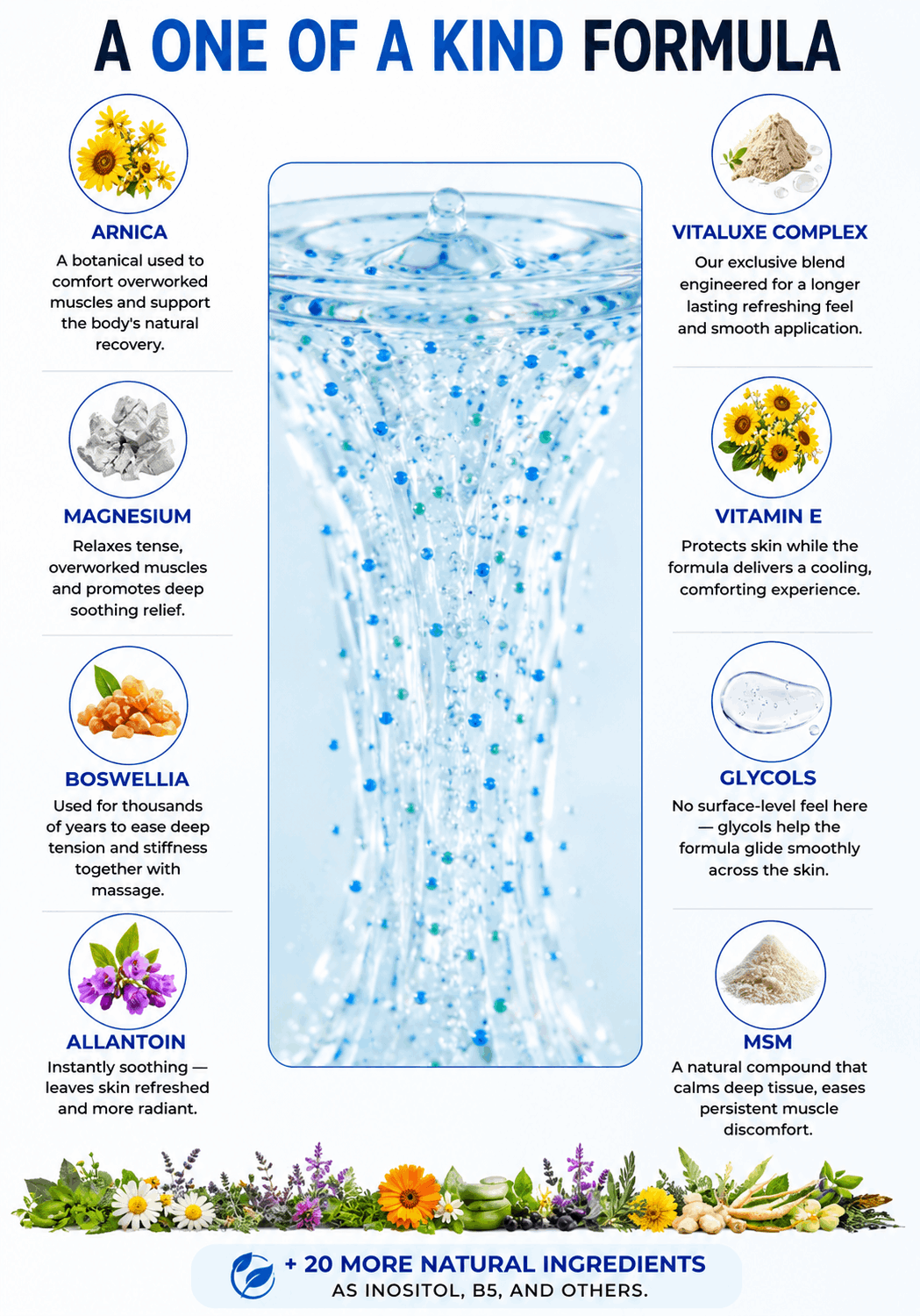 A ONE OF A KIND FORMULA

ARNICA

A botanical used to comfort overworked muscles and support the body's natural recovery.

MAGNESIUM

Relaxes tense, overworked muscles and promotes deep soothing relief.

BOSWELLIA

Used for thousands of years to ease deep tension and stiffness together with massage.

ALLANTOIN

Instantly soothing — leaves skin refreshed and more radiant.

VITALUXE COMPLEX

Our exclusive blend engineered for a longer lasting refreshing feel and smooth application.

VITAMIN E

Protects skin while the formula delivers a cooling, comforting experience.

GLYCOLS

No surface-level feel here — glycols help the formula glide smoothly across the skin.

MSM

A natural compound that calms deep tissue, eases persistent muscle discomfort.

+ 20 MORE NATURAL INGREDIENTS
AS INOSITOL, B5, AND OTHERS.